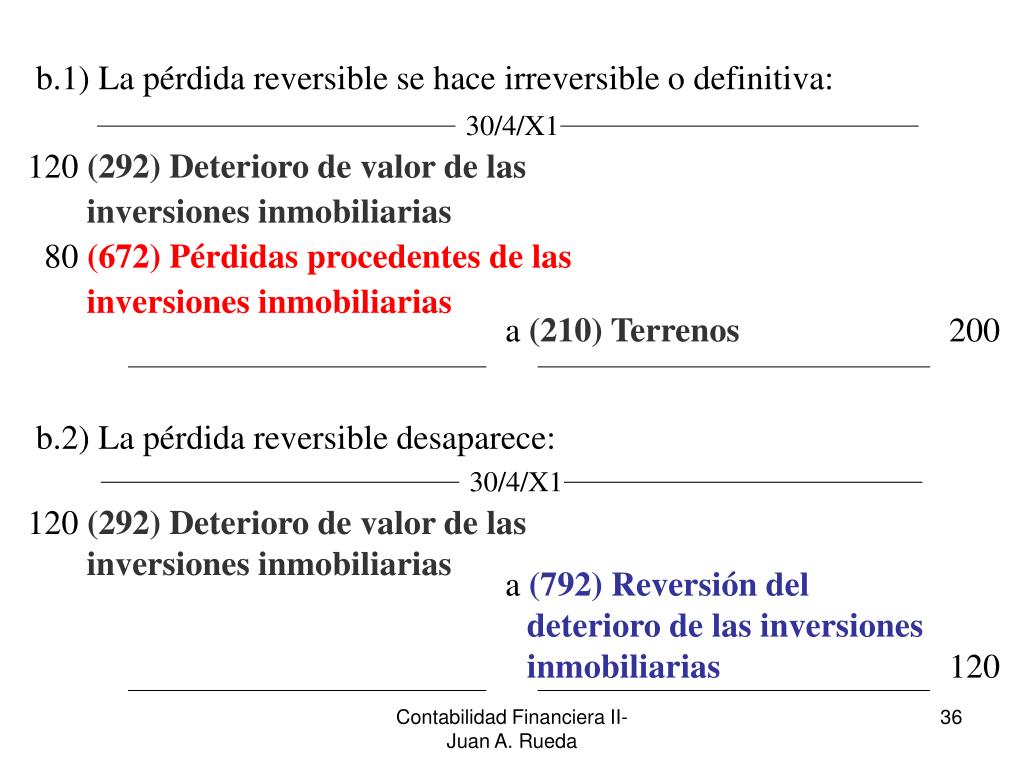 b.1) La pérdida reversible se hace irreversible o definitiva:

30/4/X1

120 (292) Deterioro de valor de las inversiones inmobiliarias

80 (672) Pérdidas procedentes de las inversiones inmobiliarias

a (210) Terrenos 200

b.2) La pérdida reversible desaparece:

30/4/X1

120 (292) Deterioro de valor de las inversiones inmobiliarias

a (792) Reversión del deterioro de las inversiones inmobiliarias 120

Contabilidad Financiera II- Juan A. Rueda

36